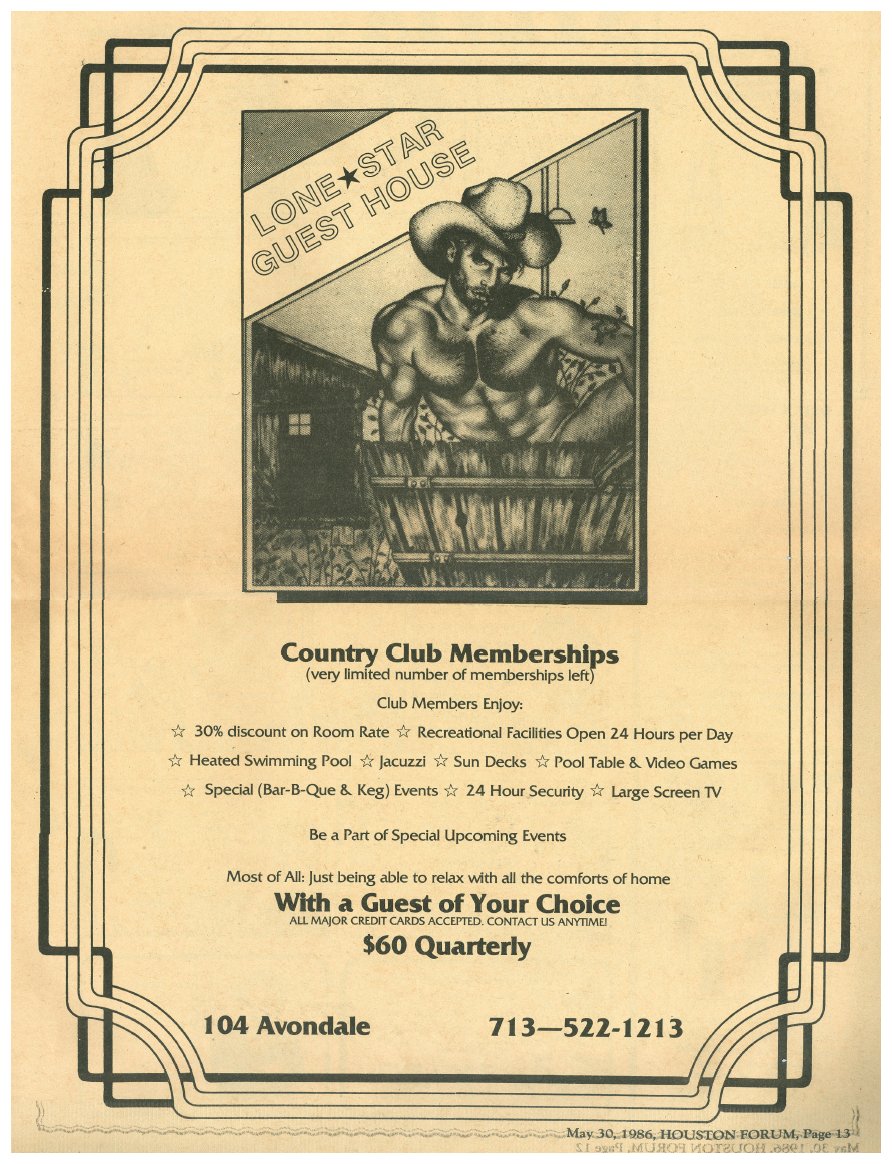 LONE★STAR GUEST HOUSE

Country Club Memberships
(very limited number of memberships left)

Club Members Enjoy:

☆ 30% discount on Room Rate ☆ Recreational Facilities Open 24 Hours per Day
☆ Heated Swimming Pool ☆ Jacuzzi ☆ Sun Decks ☆ Pool Table & Video Games
☆ Special (Bar-B-Que & Keg) Events ☆ 24 Hour Security ☆ Large Screen TV

Be a Part of Special Upcoming Events

Most of All: Just being able to relax with all the comforts of home
With a Guest of Your Choice
ALL MAJOR CREDIT CARDS ACCEPTED. CONTACT US ANYTIME!
$60 Quarterly

104 Avondale

713—522-1213

May 30, 1986, HOUSTON FORUM, Page 13